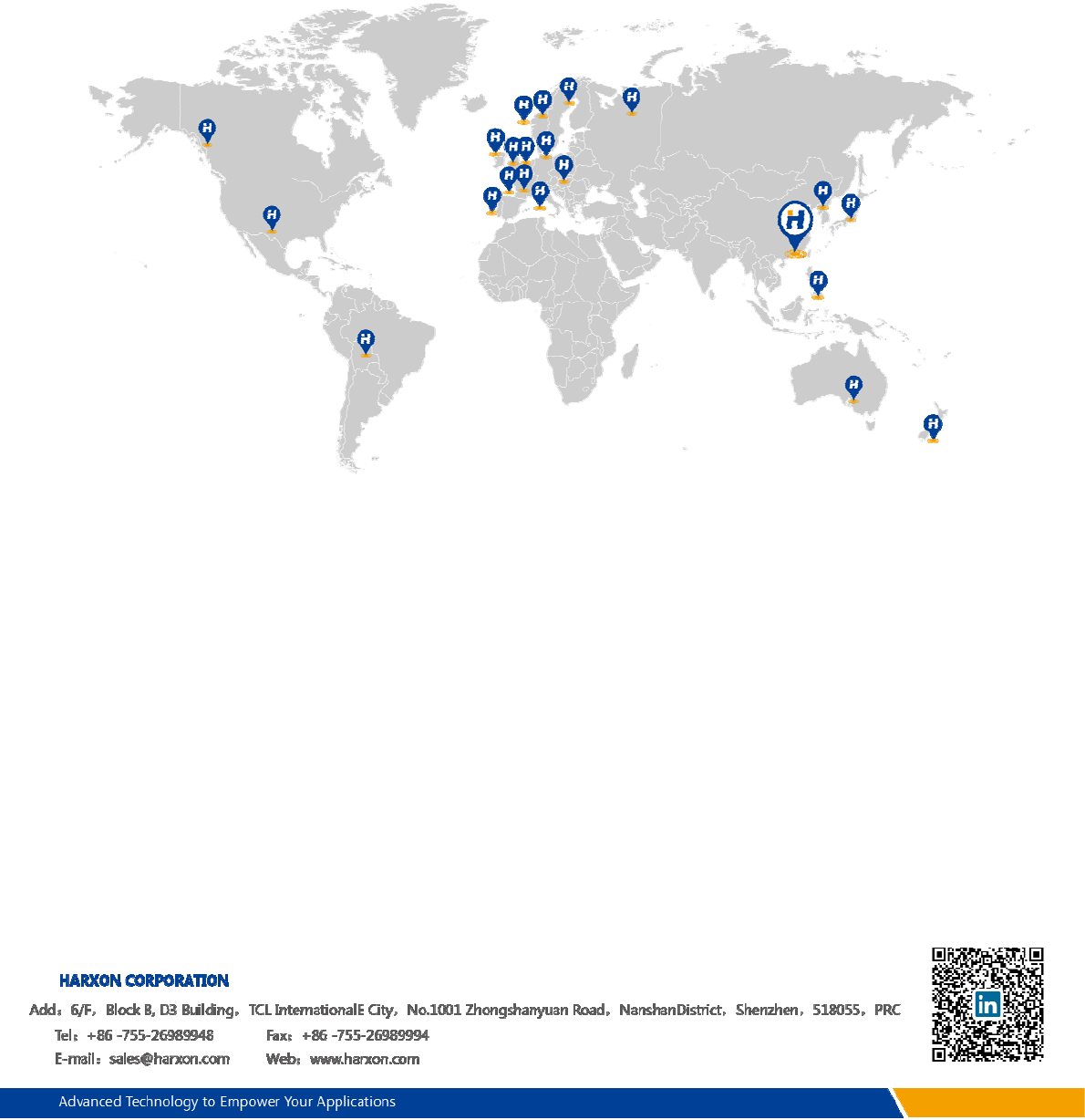 HARXON CORPORATION

Add：6/F，Block B, D3 Building，TCL InternationalE City，No.1001 Zhongshanyuan Road，NanshanDistrict，Shenzhen，518055，PRC

Tel：+86 -755-26989948 Fax：+86 -755-26989994

E-mail：sales@harxon.com Web：www.harxon.com

in

Advanced Technology to Empower Your Applications